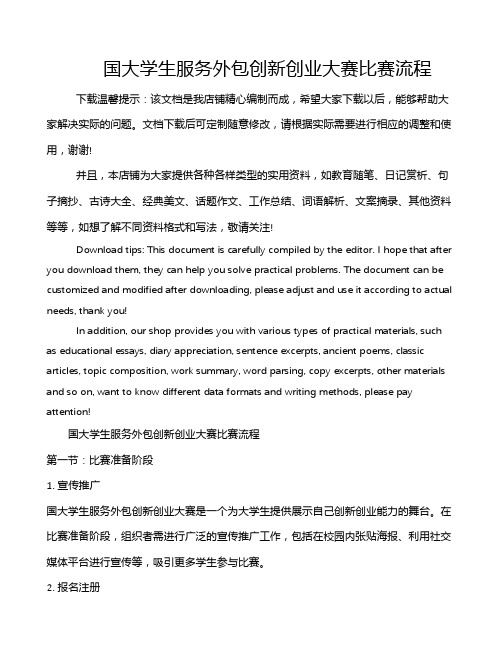 国大学生服务外包创新创业大赛比赛流程

下载温馨提示：该文档是我店铺精心编制而成，希望大家下载以后，能够帮助大家解决实际的问题。文档下载后可定制随意修改，请根据实际需要进行相应的调整和使用，谢谢!

并且，本店铺为大家提供各种各样类型的实用资料，如教育随笔、日记赏析、句子摘抄、古诗大全、经典美文、话题作文、工作总结、词语解析、文案摘录、其他资料等等，如想了解不同资料格式和写法，敬请关注!

Download tips: This document is carefully compiled by the editor. I hope that after you download them, they can help you solve practical problems. The document can be customized and modified after downloading, please adjust and use it according to actual needs, thank you!

In addition, our shop provides you with various types of practical materials, such as educational essays, diary appreciation, sentence excerpts, ancient poems, classic articles, topic composition, work summary, word parsing, copy excerpts, other materials and so on, want to know different data formats and writing methods, please pay attention!

国大学生服务外包创新创业大赛比赛流程

第一节：比赛准备阶段

1. 宣传推广

国大学生服务外包创新创业大赛是一个为大学生提供展示自己创新创业能力的舞台。在比赛准备阶段，组织者需进行广泛的宣传推广工作，包括在校园内张贴海报、利用社交媒体平台进行宣传等，吸引更多学生参与比赛。

2. 报名注册